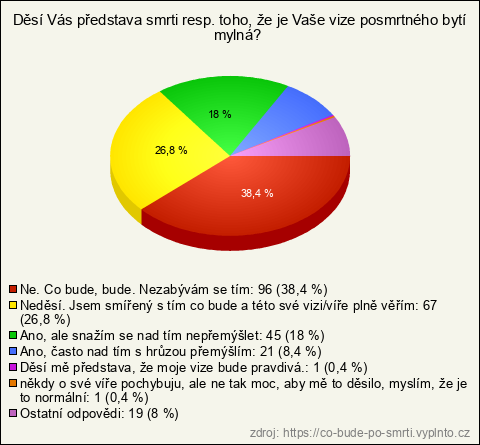 Děsí Vás představa smrti resp. toho, že je Vaše vize posmrtného bytí mylná?

18 %

26,8 %

38,4 %

Ne. Co bude, bude. Nezabývám se tím: 96 (38,4 %)
Neděsí. Jsem smířený s tím co bude a této své vizi/víře plně věřím: 67 (26,8 %)
Ano, ale snažím se nad tím nepřemýšlet: 45 (18 %)
Ano, často nad tím s hrůzou přemýšlím: 21 (8,4 %)
Děsí mě představa, že moje vize bude pravdivá.: 1 (0,4 %)
někdy o své víře pochybuju, ale ne tak moc, aby mě to děsilo, myslím, že je to normální: 1 (0,4 %)
Ostatní odpovědi: 19 (8 %)

zdroj: https://co-bude-po-smrti.vyplnto.cz